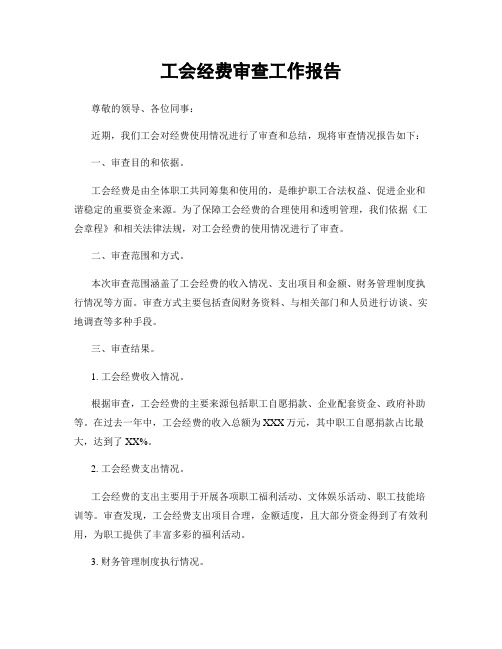 工会经费审查工作报告

尊敬的领导、各位同事：

近期，我们工会对经费使用情况进行了审查和总结，现将审查情况报告如下：

一、审查目的和依据。

工会经费是由全体职工共同筹集和使用的，是维护职工合法权益、促进企业和谐稳定的重要资金来源。为了保障工会经费的合理使用和透明管理，我们依据《工会章程》和相关法律法规，对工会经费的使用情况进行了审查。

二、审查范围和方式。

本次审查范围涵盖了工会经费的收入情况、支出项目和金额、财务管理制度执行情况等方面。审查方式主要包括查阅财务资料、与相关部门和人员进行访谈、实地调查等多种手段。

三、审查结果。

1. 工会经费收入情况。

根据审查，工会经费的主要来源包括职工自愿捐款、企业配套资金、政府补助等。在过去一年中，工会经费的收入总额为XXX万元，其中职工自愿捐款占比最大，达到了XX%。

2. 工会经费支出情况。

工会经费的支出主要用于开展各项职工福利活动、文体娱乐活动、职工技能培训等。审查发现，工会经费支出项目合理，金额适度，且大部分资金得到了有效利用，为职工提供了丰富多彩的福利活动。

3. 财务管理制度执行情况。